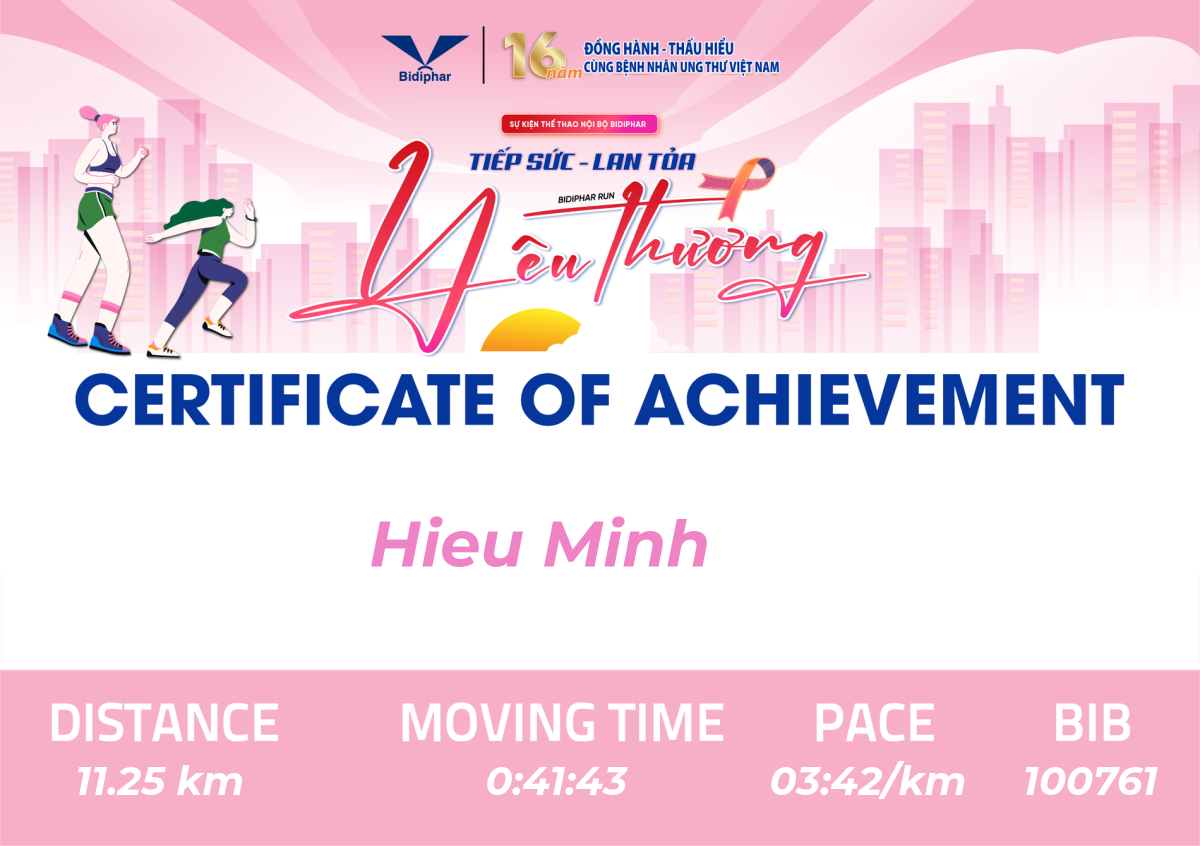 Bidiphar

16 năm

ĐỒNG HÀNH - THẤU HIỂU
CÙNG BỆNH NHÂN UNG THƯ VIỆT NAM

SỰ KIỆN THỂ THAO NỘI BỘ BIDIPHAR

TIẾP SỨC - LAN TỎA

BIDIPHAR RUN

Yêu Thương

CERTIFICATE OF ACHIEVEMENT

Hieu Minh

DISTANCE
11.25 km

MOVING TIME
0:41:43

PACE
03:42/km

BIB
100761